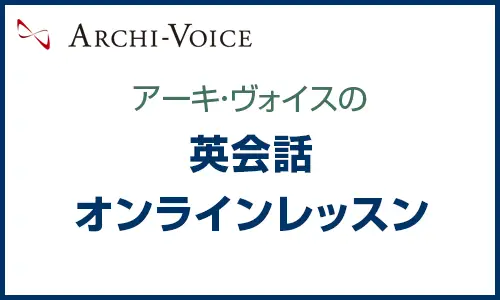 ARCHI-VOICE

アーキ･ヴォイスの

英会話

オンラインレッスン